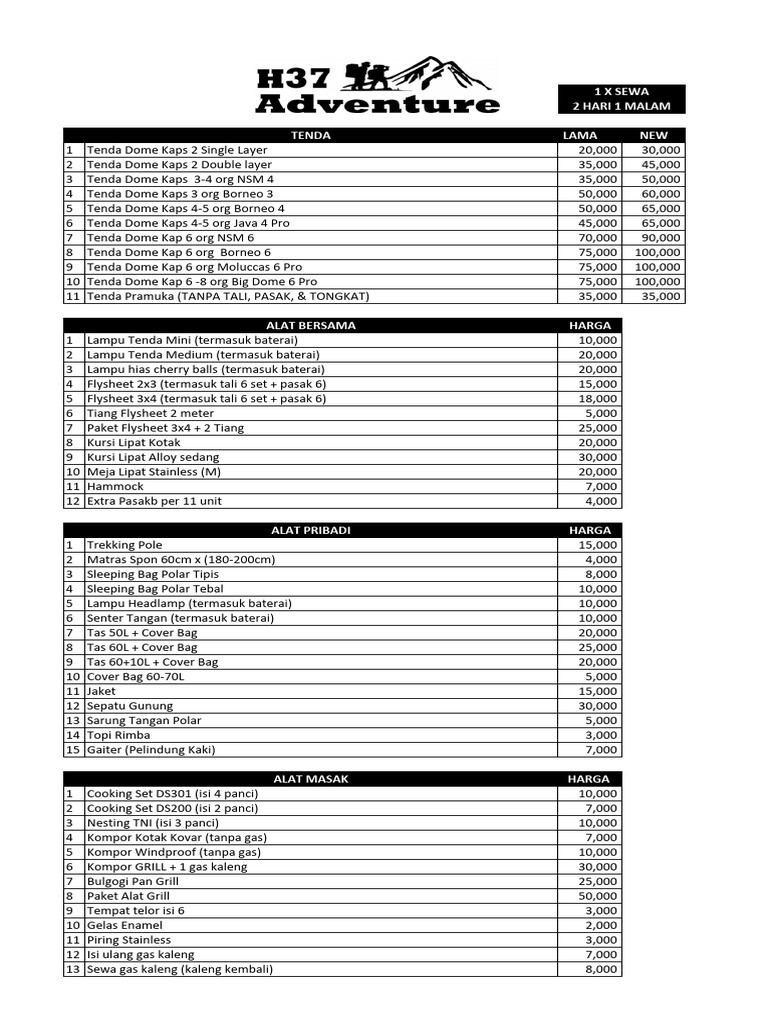 H37 Adventure

1 X SEWA
2 HARI 1 MALAM

| | TENDA | LAMA | NEW |
|---|---|---|---|
| 1 | Tenda Dome Kaps 2 Single Layer | 20,000 | 30,000 |
| 2 | Tenda Dome Kaps 2 Double layer | 35,000 | 45,000 |
| 3 | Tenda Dome Kaps 3-4 org NSM 4 | 35,000 | 50,000 |
| 4 | Tenda Dome Kaps 3 org Borneo 3 | 50,000 | 60,000 |
| 5 | Tenda Dome Kaps 4-5 org Borneo 4 | 50,000 | 65,000 |
| 6 | Tenda Dome Kaps 4-5 org Java 4 Pro | 45,000 | 65,000 |
| 7 | Tenda Dome Kap 6 org NSM 6 | 70,000 | 90,000 |
| 8 | Tenda Dome Kap 6 org Borneo 6 | 75,000 | 100,000 |
| 9 | Tenda Dome Kap 6 org Moluccas 6 Pro | 75,000 | 100,000 |
| 10 | Tenda Dome Kap 6 -8 org Big Dome 6 Pro | 75,000 | 100,000 |
| 11 | Tenda Pramuka (TANPA TALI, PASAK, & TONGKAT) | 35,000 | 35,000 |

| | ALAT BERSAMA | HARGA |
|---|---|---|
| 1 | Lampu Tenda Mini (termasuk baterai) | 10,000 |
| 2 | Lampu Tenda Medium (termasuk baterai) | 20,000 |
| 3 | Lampu hias cherry balls (termasuk baterai) | 20,000 |
| 4 | Flysheet 2x3 (termasuk tali 6 set + pasak 6) | 15,000 |
| 5 | Flysheet 3x4 (termasuk tali 6 set + pasak 6) | 18,000 |
| 6 | Tiang Flysheet 2 meter | 5,000 |
| 7 | Paket Flysheet 3x4 + 2 Tiang | 25,000 |
| 8 | Kursi Lipat Kotak | 20,000 |
| 9 | Kursi Lipat Alloy sedang | 30,000 |
| 10 | Meja Lipat Stainless (M) | 20,000 |
| 11 | Hammock | 7,000 |
| 12 | Extra Pasakb per 11 unit | 4,000 |

| | ALAT PRIBADI | HARGA |
|---|---|---|
| 1 | Trekking Pole | 15,000 |
| 2 | Matras Spon 60cm x (180-200cm) | 4,000 |
| 3 | Sleeping Bag Polar Tipis | 8,000 |
| 4 | Sleeping Bag Polar Tebal | 10,000 |
| 5 | Lampu Headlamp (termasuk baterai) | 10,000 |
| 6 | Senter Tangan (termasuk baterai) | 10,000 |
| 7 | Tas 50L + Cover Bag | 20,000 |
| 8 | Tas 60L + Cover Bag | 25,000 |
| 9 | Tas 60+10L + Cover Bag | 20,000 |
| 10 | Cover Bag 60-70L | 5,000 |
| 11 | Jaket | 15,000 |
| 12 | Sepatu Gunung | 30,000 |
| 13 | Sarung Tangan Polar | 5,000 |
| 14 | Topi Rimba | 3,000 |
| 15 | Gaiter (Pelindung Kaki) | 7,000 |

| | ALAT MASAK | HARGA |
|---|---|---|
| 1 | Cooking Set DS301 (isi 4 panci) | 10,000 |
| 2 | Cooking Set DS200 (isi 2 panci) | 7,000 |
| 3 | Nesting TNI (isi 3 panci) | 10,000 |
| 4 | Kompor Kotak Kovar (tanpa gas) | 7,000 |
| 5 | Kompor Windproof (tanpa gas) | 10,000 |
| 6 | Kompor GRILL + 1 gas kaleng | 30,000 |
| 7 | Bulgogi Pan Grill | 25,000 |
| 8 | Paket Alat Grill | 50,000 |
| 9 | Tempat telor isi 6 | 3,000 |
| 10 | Gelas Enamel | 2,000 |
| 11 | Piring Stainless | 3,000 |
| 12 | Isi ulang gas kaleng | 7,000 |
| 13 | Sewa gas kaleng (kaleng kembali) | 8,000 |